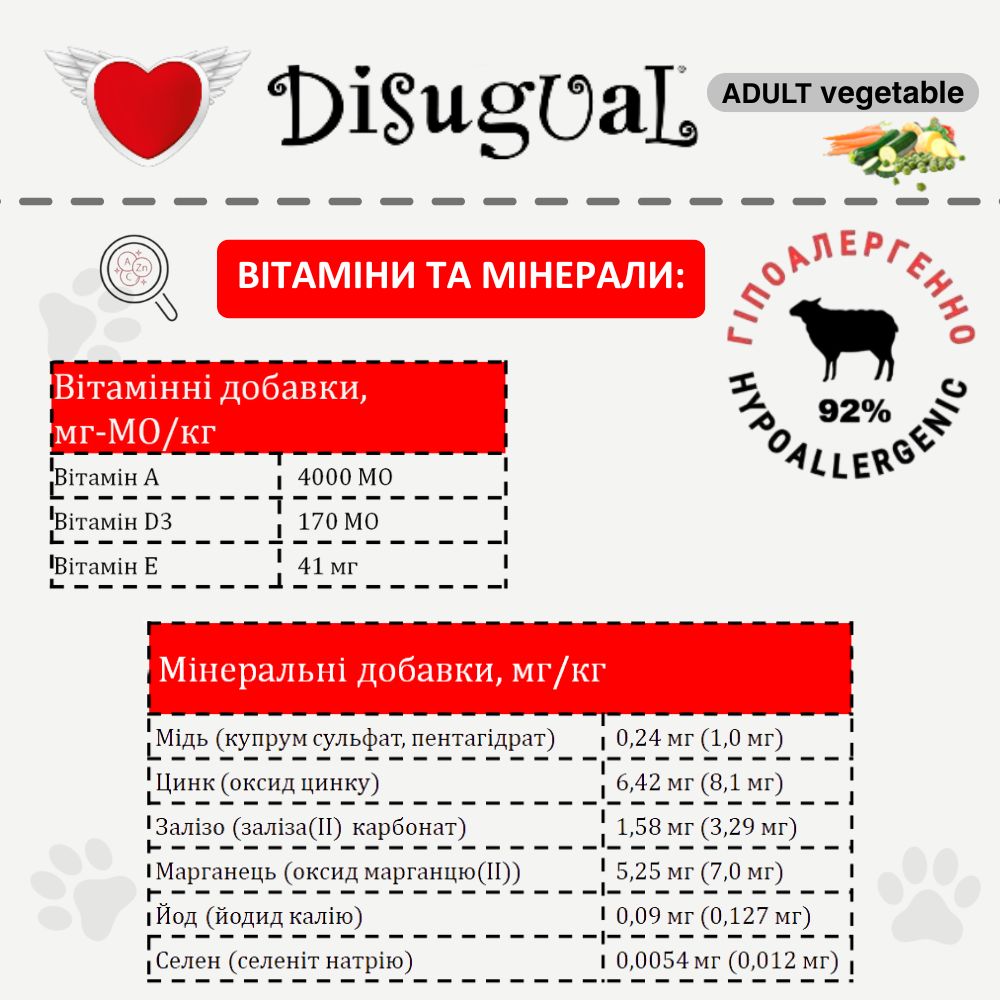 Disugual

ADULT vegetable

ВІТАМІНИ ТА МІНЕРАЛИ:

ГІПОАЛЕРГЕННО
92%
HYPOALLERGENIC

| Вітамінні добавки, мг-МО/кг | |
|---|---|
| Вітамін А | 4000 МО |
| Вітамін D3 | 170 МО |
| Вітамін Е | 41 мг |

| Мінеральні добавки, мг/кг | |
|---|---|
| Мідь (купрум сульфат, пентагідрат) | 0,24 мг (1,0 мг) |
| Цинк (оксид цинку) | 6,42 мг (8,1 мг) |
| Залізо (заліза(II) карбонат) | 1,58 мг (3,29 мг) |
| Марганець (оксид марганцю(II)) | 5,25 мг (7,0 мг) |
| Йод (йодид калію) | 0,09 мг (0,127 мг) |
| Селен (селеніт натрію) | 0,0054 мг (0,012 мг) |